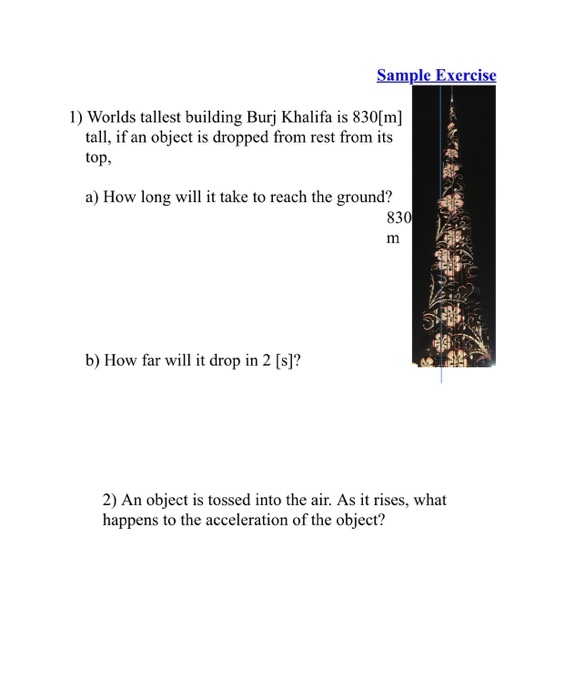 Sample Exercise

1) Worlds tallest building Burj Khalifa is 830[m] tall, if an object is dropped from rest from its top,

a) How long will it take to reach the ground?

830 m

b) How far will it drop in 2 [s]?

2) An object is tossed into the air. As it rises, what happens to the acceleration of the object?